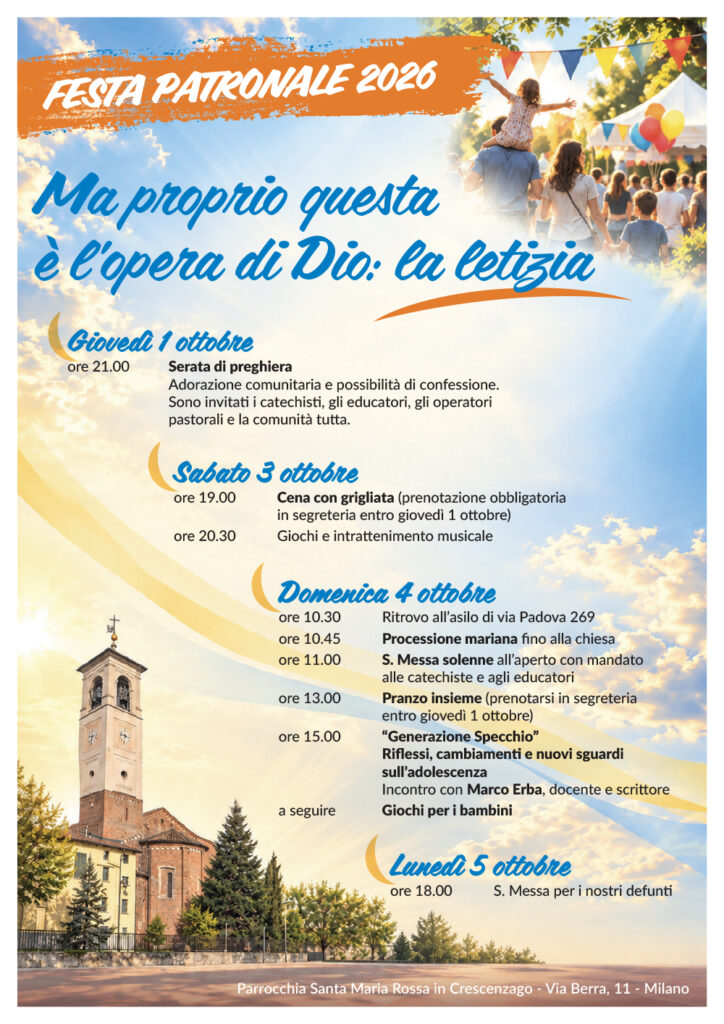 FESTA PATRONALE 2026

Ma proprio questa è l'opera di Dio: la letizia

Giovedì 1 ottobre

ore 21.00 Serata di preghiera
Adorazione comunitaria e possibilità di confessione.
Sono invitati i catechisti, gli educatori, gli operatori pastorali e la comunità tutta.

Sabato 3 ottobre

ore 19.00 Cena con grigliata (prenotazione obbligatoria in segreteria entro giovedì 1 ottobre)
ore 20.30 Giochi e intrattenimento musicale

Domenica 4 ottobre

ore 10.30 Ritrovo all'asilo di via Padova 269
ore 10.45 Processione mariana fino alla chiesa
ore 11.00 S. Messa solenne all'aperto con mandato alle catechiste e agli educatori
ore 13.00 Pranzo insieme (prenotarsi in segreteria entro giovedì 1 ottobre)
ore 15.00 "Generazione Specchio"
Riflessi, cambiamenti e nuovi sguardi sull'adolescenza
Incontro con Marco Erba, docente e scrittore
a seguire Giochi per i bambini

Lunedì 5 ottobre

ore 18.00 S. Messa per i nostri defunti

Parrocchia Santa Maria Rossa in Crescenzago - Via Berra, 11 - Milano